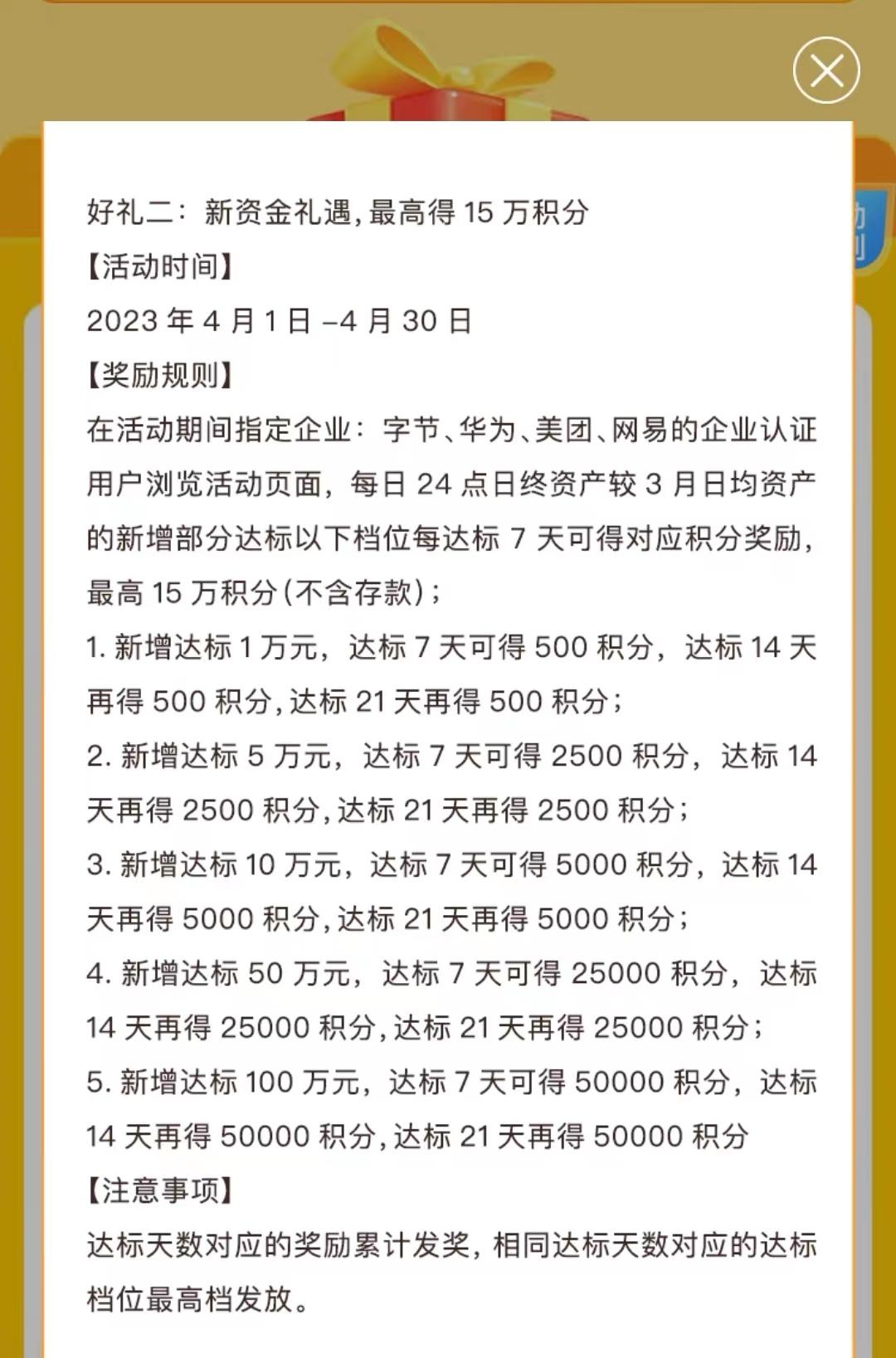 好礼二：新资金礼遇，最高得 15 万积分
【活动时间】
2023 年 4 月 1 日 –4 月 30 日
【奖励规则】
在活动期间指定企业：字节、华为、美团、网易的企业认证用户浏览活动页面，每日 24 点日终资产较 3 月日均资产的新增部分达标以下档位每达标 7 天可得对应积分奖励，最高 15 万积分（不含存款）；
1. 新增达标 1 万元，达标 7 天可得 500 积分，达标 14 天再得 500 积分，达标 21 天再得 500 积分；
2. 新增达标 5 万元，达标 7 天可得 2500 积分，达标 14 天再得 2500 积分，达标 21 天再得 2500 积分；
3. 新增达标 10 万元，达标 7 天可得 5000 积分，达标 14 天再得 5000 积分，达标 21 天再得 5000 积分；
4. 新增达标 50 万元，达标 7 天可得 25000 积分，达标 14 天再得 25000 积分，达标 21 天再得 25000 积分；
5. 新增达标 100 万元，达标 7 天可得 50000 积分，达标 14 天再得 50000 积分，达标 21 天再得 50000 积分
【注意事项】
达标天数对应的奖励累计发奖，相同达标天数对应的达标档位最高档发放。